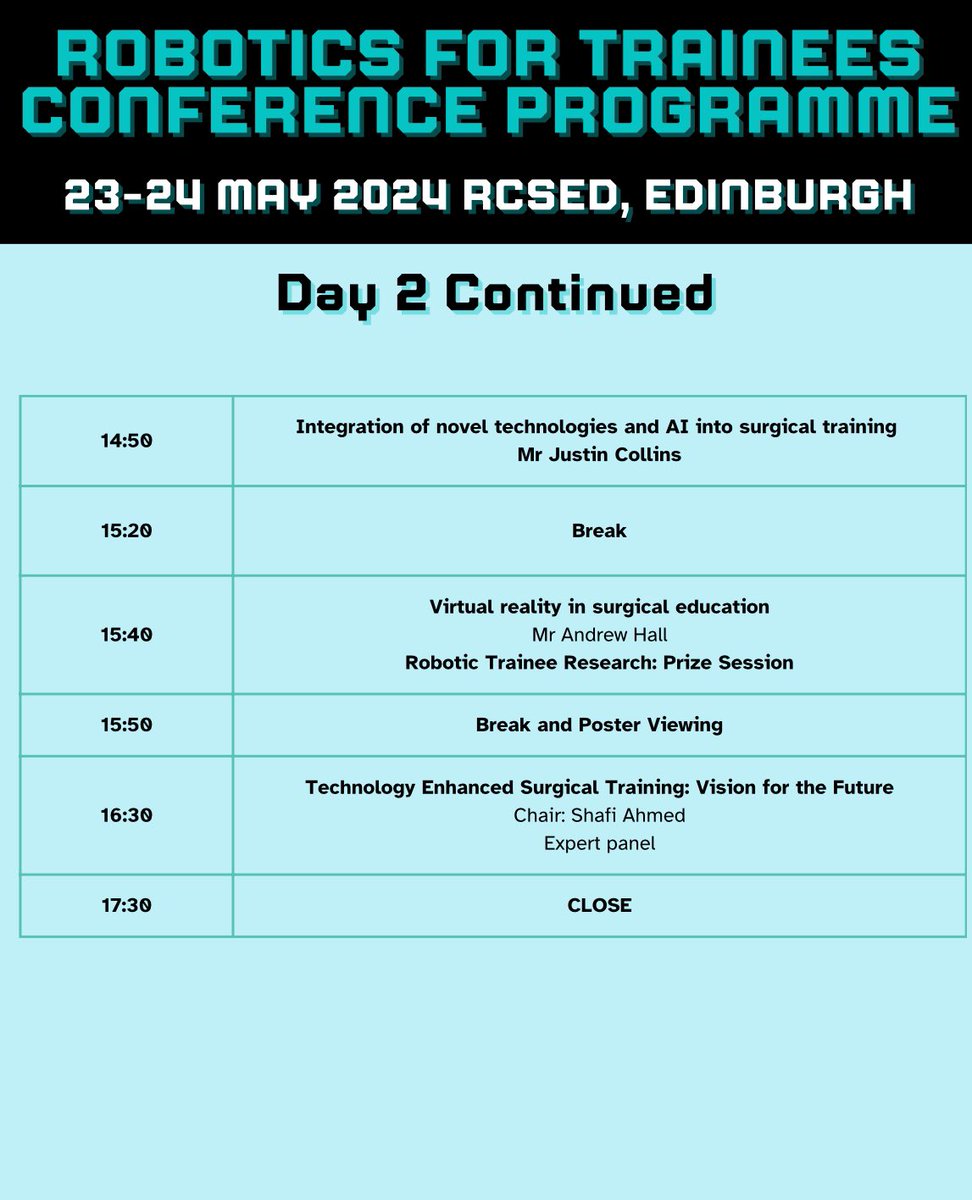 ROBOTICS FOR TRAINEES CONFERENCE PROGRAMME

23-24 MAY 2024 RCSED, EDINBURGH

Day 2 Continued

| 14:50 | Integration of novel technologies and AI into surgical training Mr Justin Collins |
|---|---|
| 15:20 | Break |
| 15:40 | Virtual reality in surgical education Mr Andrew Hall Robotic Trainee Research: Prize Session |
| 15:50 | Break and Poster Viewing |
| 16:30 | Technology Enhanced Surgical Training: Vision for the Future Chair: Shafi Ahmed Expert panel |
| 17:30 | CLOSE |